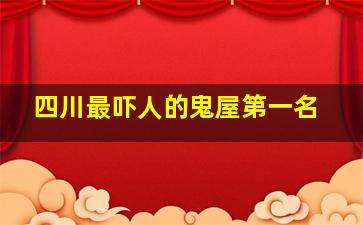 四川最吓人的鬼屋第一名